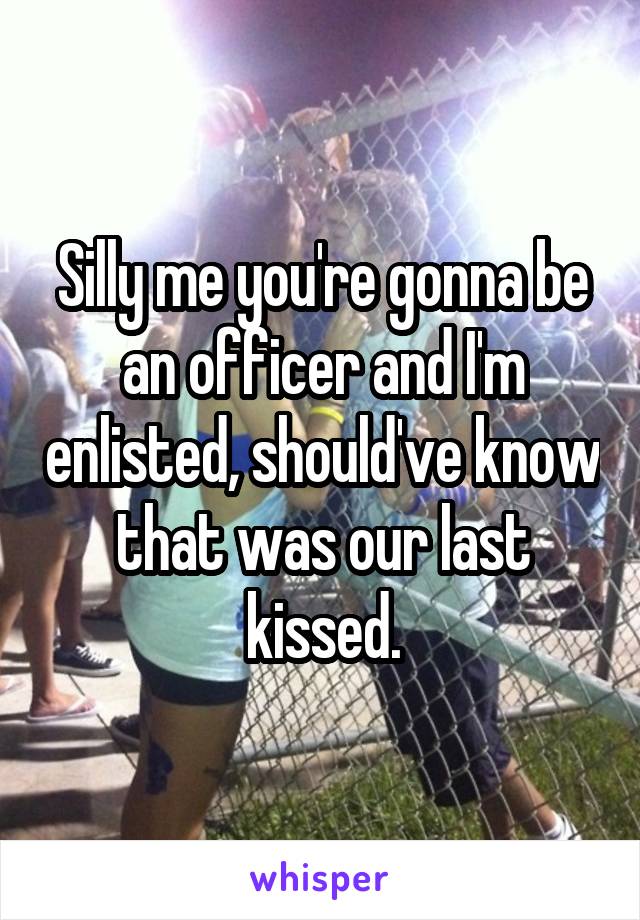 Silly me you're gonna be an officer and I'm enlisted, should've know that was our last kissed.

whisper